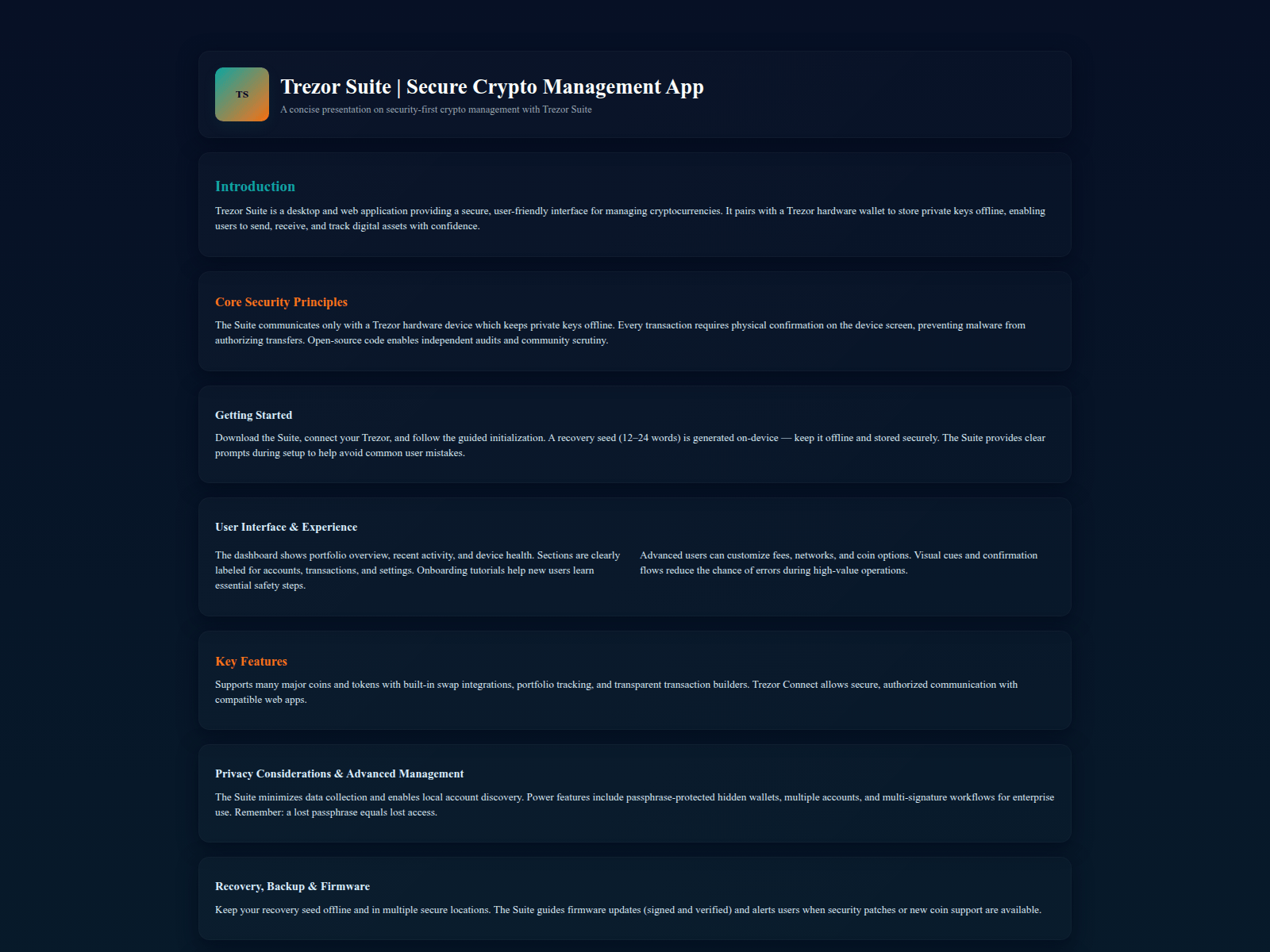 TS

Trezor Suite | Secure Crypto Management App

A concise presentation on security-first crypto management with Trezor Suite

Introduction

Trezor Suite is a desktop and web application providing a secure, user-friendly interface for managing cryptocurrencies. It pairs with a Trezor hardware wallet to store private keys offline, enabling users to send, receive, and track digital assets with confidence.

Core Security Principles

The Suite communicates only with a Trezor hardware device which keeps private keys offline. Every transaction requires physical confirmation on the device screen, preventing malware from authorizing transfers. Open-source code enables independent audits and community scrutiny.

Getting Started

Download the Suite, connect your Trezor, and follow the guided initialization. A recovery seed (12–24 words) is generated on-device — keep it offline and stored securely. The Suite provides clear prompts during setup to help avoid common user mistakes.

User Interface & Experience

The dashboard shows portfolio overview, recent activity, and device health. Sections are clearly labeled for accounts, transactions, and settings. Onboarding tutorials help new users learn essential safety steps.

Advanced users can customize fees, networks, and coin options. Visual cues and confirmation flows reduce the chance of errors during high-value operations.

Key Features

Supports many major coins and tokens with built-in swap integrations, portfolio tracking, and transparent transaction builders. Trezor Connect allows secure, authorized communication with compatible web apps.

Privacy Considerations & Advanced Management

The Suite minimizes data collection and enables local account discovery. Power features include passphrase-protected hidden wallets, multiple accounts, and multi-signature workflows for enterprise use. Remember: a lost passphrase equals lost access.

Recovery, Backup & Firmware

Keep your recovery seed offline and in multiple secure locations. The Suite guides firmware updates (signed and verified) and alerts users when security patches or new coin support are available.